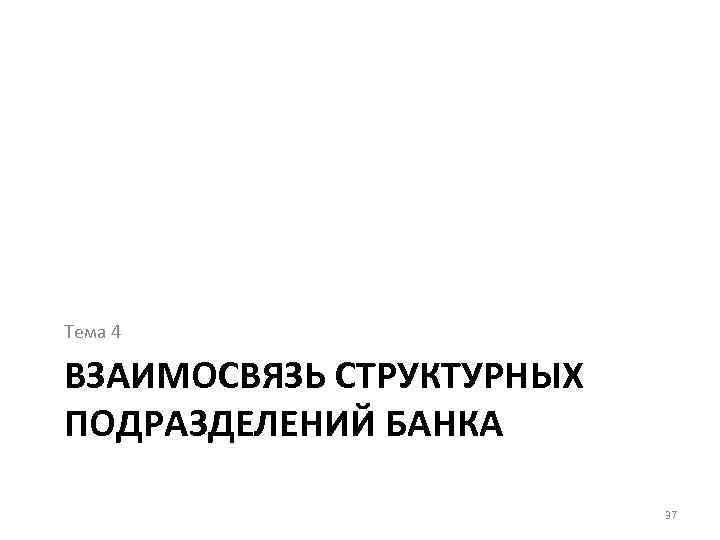 Тема 4

ВЗАИМОСВЯЗЬ СТРУКТУРНЫХ ПОДРАЗДЕЛЕНИЙ БАНКА

37